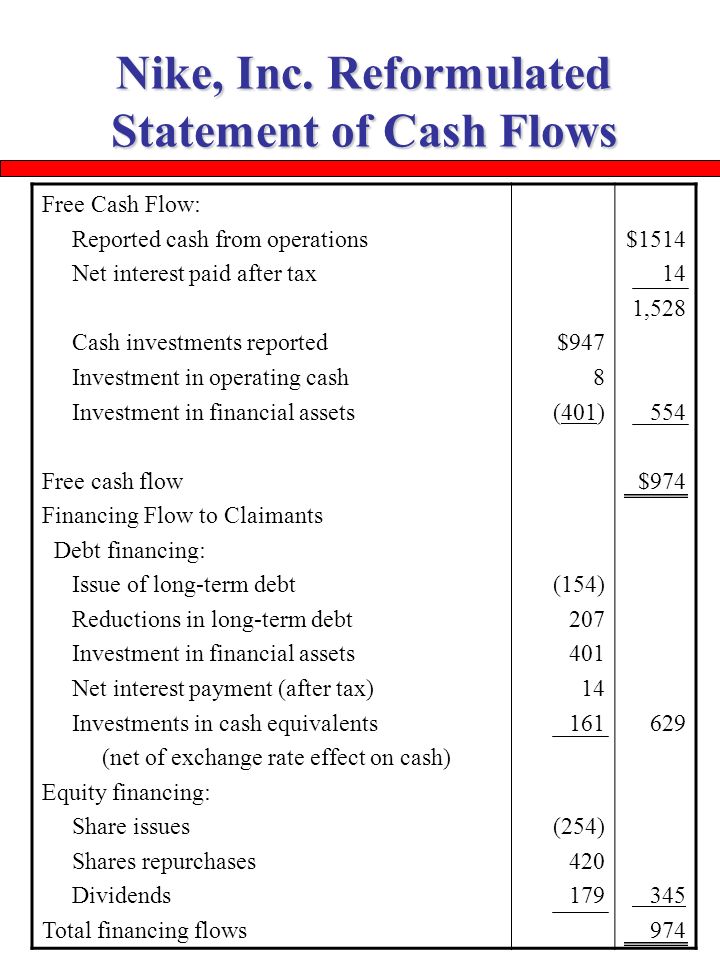 Nike, Inc. Reformulated Statement of Cash Flows

| | | |
|---|---|---|
| Free Cash Flow: | | |
| Reported cash from operations | | $1514 |
| Net interest paid after tax | | 14 |
| | | 1,528 |
| Cash investments reported | $947 | |
| Investment in operating cash | 8 | |
| Investment in financial assets | (401) | 554 |
| | | |
| Free cash flow | | $974 |
| Financing Flow to Claimants | | |
| Debt financing: | | |
| Issue of long-term debt | (154) | |
| Reductions in long-term debt | 207 | |
| Investment in financial assets | 401 | |
| Net interest payment (after tax) | 14 | |
| Investments in cash equivalents | 161 | 629 |
| (net of exchange rate effect on cash) | | |
| Equity financing: | | |
| Share issues | (254) | |
| Shares repurchases | 420 | |
| Dividends | 179 | 345 |
| Total financing flows | | 974 |